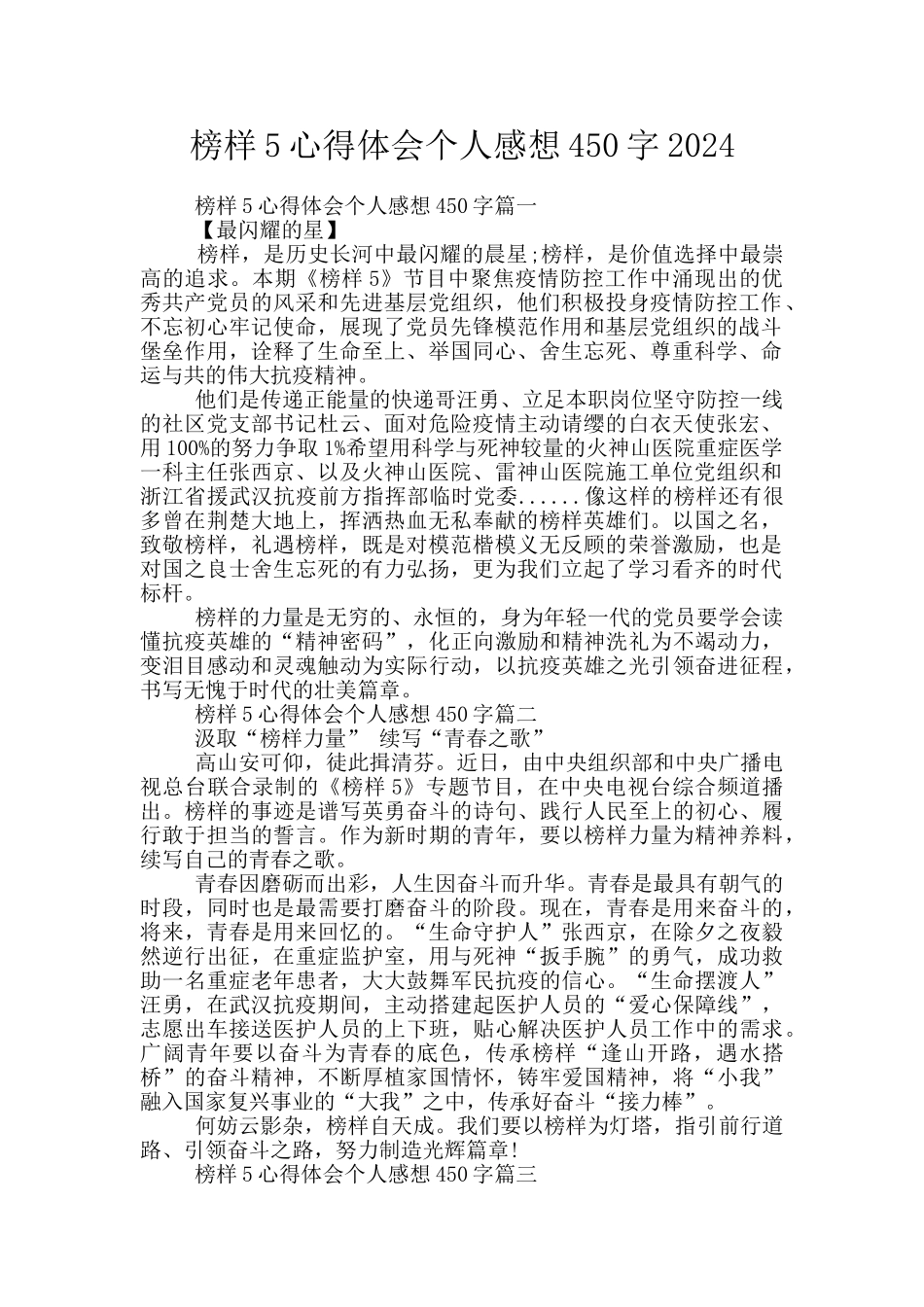 榜样 5 心得体会个人感想 450 字 2024

榜样 5 心得体会个人感想 450 字篇一

【最闪耀的星】

榜样，是历史长河中最闪耀的晨星;榜样，是价值选择中最崇高的追求。本期《榜样 5》节目中聚焦疫情防控工作中涌现出的优秀共产党员的风采和先进基层党组织，他们积极投身疫情防控工作、不忘初心牢记使命，展现了党员先锋模范作用和基层党组织的战斗堡垒作用，诠释了生命至上、举国同心、舍生忘死、尊重科学、命运与共的伟大抗疫精神。

他们是传递正能量的快递哥汪勇、立足本职岗位坚守防控一线的社区党支部书记杜云、面对危险疫情主动请缨的白衣天使张宏、用 100%的努力争取 1%希望用科学与死神较量的火神山医院重症医学一科主任张西京、以及火神山医院、雷神山医院施工单位党组织和浙江省援武汉抗疫前方指挥部临时党委......像这样的榜样还有很多曾在荆楚大地上，挥洒热血无私奉献的榜样英雄们。以国之名，致敬榜样，礼遇榜样，既是对模范楷模义无反顾的荣誉激励，也是对国之良士舍生忘死的有力弘扬，更为我们立起了学习看齐的时代标杆。

榜样的力量是无穷的、永恒的，身为年轻一代的党员要学会读懂抗疫英雄的“精神密码”，化正向激励和精神洗礼为不竭动力，变泪目感动和灵魂触动为实际行动，以抗疫英雄之光引领奋进征程，书写无愧于时代的壮美篇章。

榜样 5 心得体会个人感想 450 字篇二

汲取“榜样力量” 续写“青春之歌”

高山安可仰，徒此揖清芬。近日，由中央组织部和中央广播电视总台联合录制的《榜样 5》专题节目，在中央电视台综合频道播出。榜样的事迹是谱写英勇奋斗的诗句、践行人民至上的初心、履行敢于担当的誓言。作为新时期的青年，要以榜样力量为精神养料，续写自己的青春之歌。

青春因磨砺而出彩，人生因奋斗而升华。青春是最具有朝气的时段，同时也是最需要打磨奋斗的阶段。现在，青春是用来奋斗的，将来，青春是用来回忆的。“生命守护人”张西京，在除夕之夜毅然逆行出征，在重症监护室，用与死神“扳手腕”的勇气，成功救助一名重症老年患者，大大鼓舞军民抗疫的信心。“生命摆渡人”汪勇，在武汉抗疫期间，主动搭建起医护人员的“爱心保障线”，志愿出车接送医护人员的上下班，贴心解决医护人员工作中的需求。广阔青年要以奋斗为青春的底色，传承榜样“逢山开路，遇水搭桥”的奋斗精神，不断厚植家国情怀，铸牢爱国精神，将“小我”融入国家复兴事业的“大我”之中，传承好奋斗“接力棒”。

何妨云影杂，榜样自天成。我们要以榜样为灯塔，指引前行道路、引领奋斗之路，努力制造光辉篇章!

榜样 5 心得体会个人感想 450 字篇三